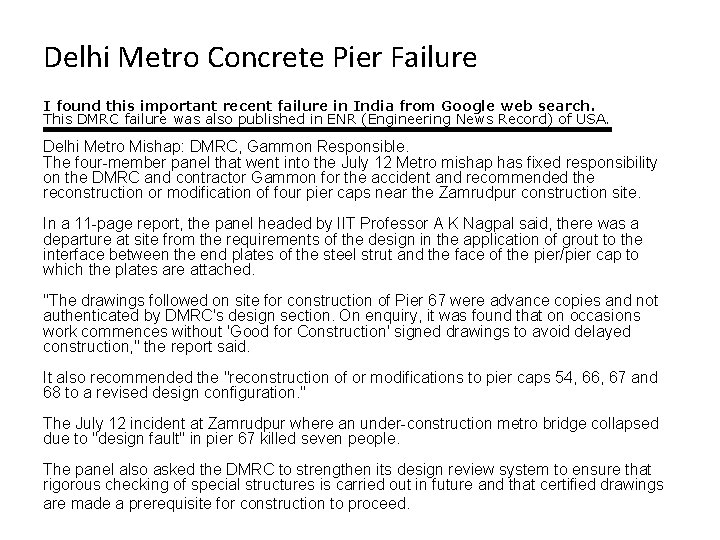 Delhi Metro Concrete Pier Failure

I found this important recent failure in India from Google web search.
This DMRC failure was also published in ENR (Engineering News Record) of USA.

Delhi Metro Mishap: DMRC, Gammon Responsible.
The four-member panel that went into the July 12 Metro mishap has fixed responsibility on the DMRC and contractor Gammon for the accident and recommended the reconstruction or modification of four pier caps near the Zamrudpur construction site.

In a 11-page report, the panel headed by IIT Professor A K Nagpal said, there was a departure at site from the requirements of the design in the application of grout to the interface between the end plates of the steel strut and the face of the pier/pier cap to which the plates are attached.

"The drawings followed on site for construction of Pier 67 were advance copies and not authenticated by DMRC's design section. On enquiry, it was found that on occasions work commences without 'Good for Construction' signed drawings to avoid delayed construction," the report said.

It also recommended the "reconstruction of or modifications to pier caps 54, 66, 67 and 68 to a revised design configuration."

The July 12 incident at Zamrudpur where an under-construction metro bridge collapsed due to "design fault" in pier 67 killed seven people.

The panel also asked the DMRC to strengthen its design review system to ensure that rigorous checking of special structures is carried out in future and that certified drawings are made a prerequisite for construction to proceed.